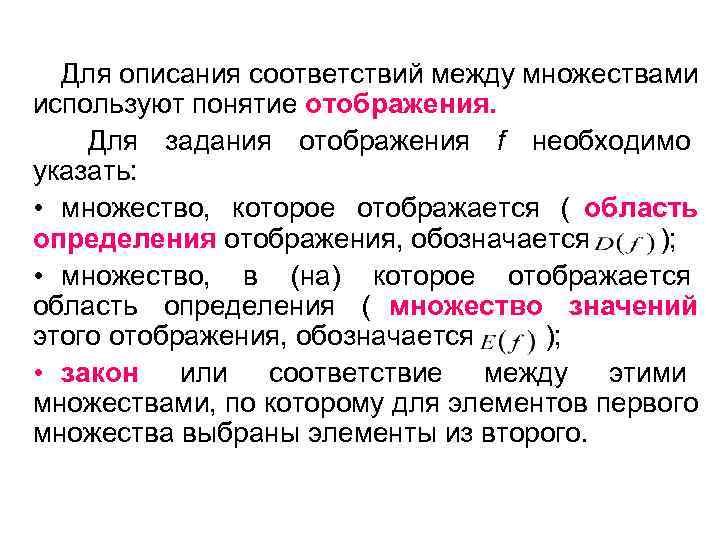 Для описания соответствий между множествами используют понятие отображения.

Для задания отображения $f$ необходимо указать:

• множество, которое отображается ( область определения отображения, обозначается $D(f)$ );

• множество, в (на) которое отображается область определения ( множество значений этого отображения, обозначается $E(f)$ );

• закон или соответствие между этими множествами, по которому для элементов первого множества выбраны элементы из второго.